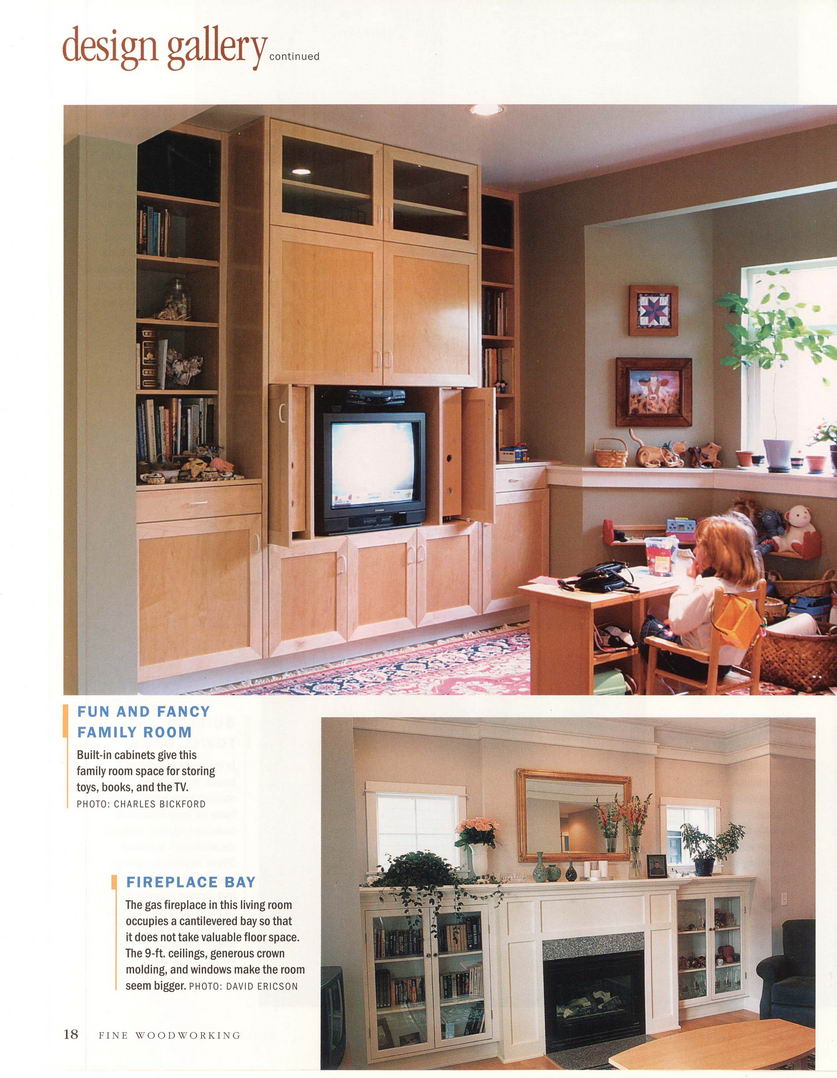 design gallery continued

FUN AND FANCY FAMILY ROOM

Built-in cabinets give this family room space for storing toys, books, and the TV. PHOTO: CHARLES BICKFORD

FIREPLACE BAY

The gas fireplace in this living room occupies a cantilevered bay so that it does not take valuable floor space. The 9-ft. ceilings, generous crown molding, and windows make the room seem bigger. PHOTO: DAVID ERICSON

18 FINE WOODWORKING